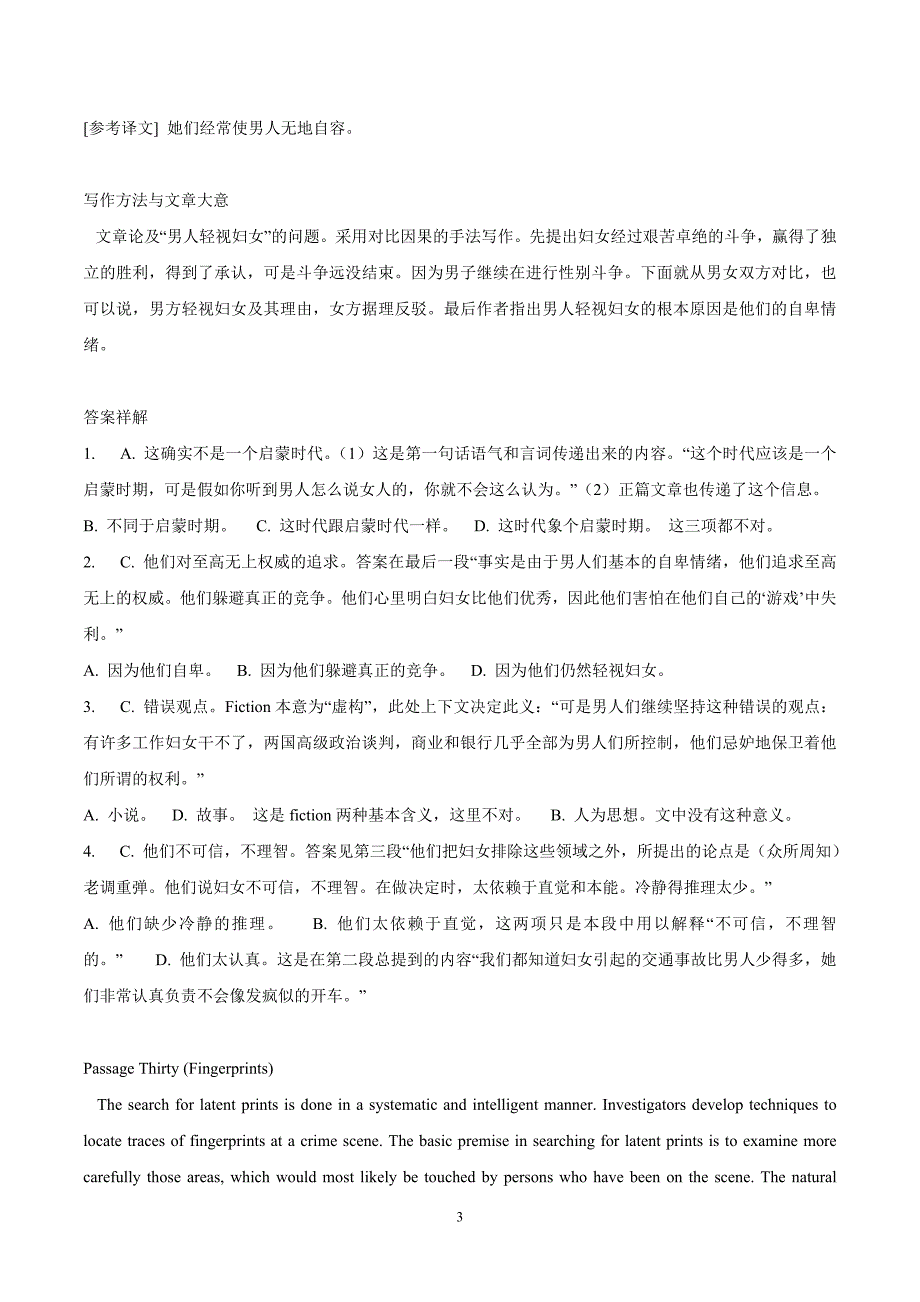 [参考译文] 她们经常使男人无地自容。

写作方法与文章大意

文章论及“男人轻视妇女”的问题。采用对比因果的手法写作。先提出妇女经过艰苦卓绝的斗争，赢得了独立的胜利，得到了承认，可是斗争远没结束。因为男子继续在进行性别斗争。下面就从男女双方对比，也可以说，男方轻视妇女及其理由，女方据理反驳。最后作者指出男人轻视妇女的根本原因是他们的自卑情绪。

答案祥解

1. A. 这确实不是一个启蒙时代。（1）这是第一句话语气和言词传递出来的内容。“这个时代应该是一个启蒙时期，可是假如你听到男人怎么说女人的，你就不会这么认为。”（2）正篇文章也传递了这个信息。

B. 不同于启蒙时期。 C. 这时代跟启蒙时代一样。 D. 这时代象个启蒙时期。 这三项都不对。

2. C. 他们对至高无上权威的追求。答案在最后一段“事实是由于男人们基本的自卑情绪，他们追求至高无上的权威。他们躲避真正的竞争。他们心里明白妇女比他们优秀，因此他们害怕在他们自己的‘游戏’中失利。”

A. 因为他们自卑。 B. 因为他们躲避真正的竞争。 D. 因为他们仍然轻视妇女。

3. C. 错误观点。Fiction 本意为“虚构”，此处上下文决定此义：“可是男人们继续坚持这种错误的观点：有许多工作妇女干不了，两国高级政治谈判，商业和银行几乎全部为男人们所控制，他们忌妒地保卫着他们所谓的权利。”

A. 小说。 D. 故事。 这是 fiction 两种基本含义，这里不对。 B. 人为思想。文中没有这种意义。

4. C. 他们不可信，不理智。答案见第三段“他们把妇女排除这些领域之外，所提出的论点是（众所周知）老调重弹。他们说妇女不可信，不理智。在做决定时，太依赖于直觉和本能。冷静得推理太少。”

A. 他们缺少冷静的推理。 B. 他们太依赖于直觉，这两项只是本段中用以解释“不可信，不理智的。” D. 他们太认真。这是在第二段总提到的内容“我们都知道妇女引起的交通事故比男人少得多，她们非常认真负责不会像发疯似的开车。”

Passage Thirty (Fingerprints)

The search for latent prints is done in a systematic and intelligent manner. Investigators develop techniques to locate traces of fingerprints at a crime scene. The basic premise in searching for latent prints is to examine more carefully those areas, which would most likely be touched by persons who have been on the scene. The natural

3